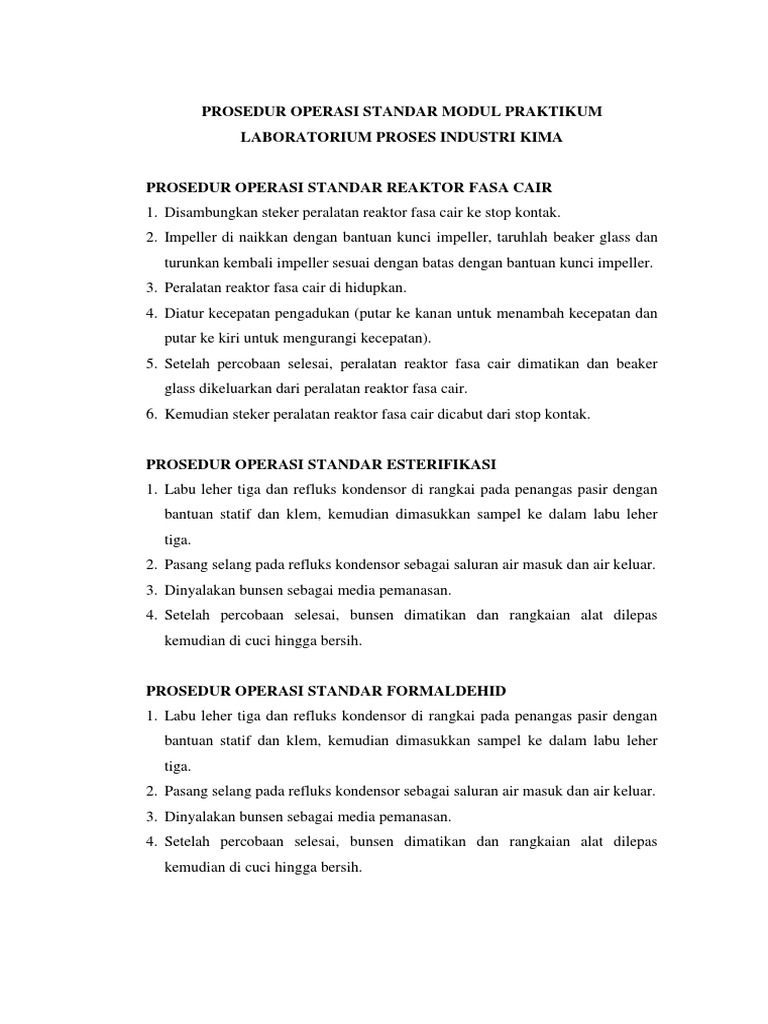 PROSEDUR OPERASI STANDAR MODUL PRAKTIKUM
LABORATORIUM PROSES INDUSTRI KIMA

PROSEDUR OPERASI STANDAR REAKTOR FASA CAIR
1. Disambungkan steker peralatan reaktor fasa cair ke stop kontak.
2. Impeller di naikkan dengan bantuan kunci impeller, taruhlah beaker glass dan turunkan kembali impeller sesuai dengan batas dengan bantuan kunci impeller.
3. Peralatan reaktor fasa cair di hidupkan.
4. Diatur kecepatan pengadukan (putar ke kanan untuk menambah kecepatan dan putar ke kiri untuk mengurangi kecepatan).
5. Setelah percobaan selesai, peralatan reaktor fasa cair dimatikan dan beaker glass dikeluarkan dari peralatan reaktor fasa cair.
6. Kemudian steker peralatan reaktor fasa cair dicabut dari stop kontak.

PROSEDUR OPERASI STANDAR ESTERIFIKASI
1. Labu leher tiga dan refluks kondensor di rangkai pada penangas pasir dengan bantuan statif dan klem, kemudian dimasukkan sampel ke dalam labu leher tiga.
2. Pasang selang pada refluks kondensor sebagai saluran air masuk dan air keluar.
3. Dinyalakan bunsen sebagai media pemanasan.
4. Setelah percobaan selesai, bunsen dimatikan dan rangkaian alat dilepas kemudian di cuci hingga bersih.

PROSEDUR OPERASI STANDAR FORMALDEHID
1. Labu leher tiga dan refluks kondensor di rangkai pada penangas pasir dengan bantuan statif dan klem, kemudian dimasukkan sampel ke dalam labu leher tiga.
2. Pasang selang pada refluks kondensor sebagai saluran air masuk dan air keluar.
3. Dinyalakan bunsen sebagai media pemanasan.
4. Setelah percobaan selesai, bunsen dimatikan dan rangkaian alat dilepas kemudian di cuci hingga bersih.